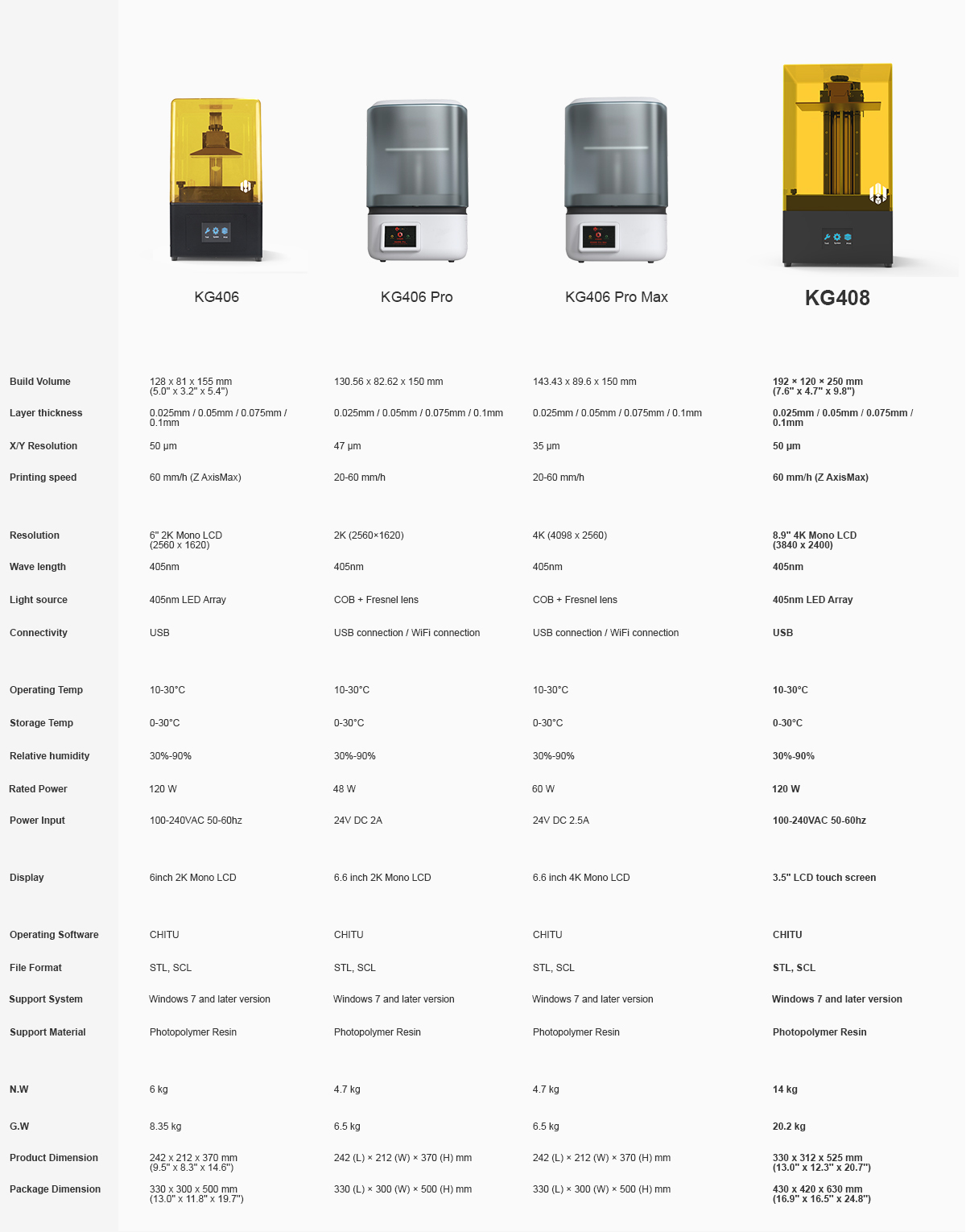 |  | KG406 | KG406 Pro | KG406 Pro Max | KG408 |
|---|---|---|---|---|
| Build Volume | 128 x 81 x 155 mm (5.0" x 3.2" x 5.4") | 130.56 x 82.62 x 150 mm | 143.43 x 89.6 x 150 mm | 192 × 120 × 250 mm (7.6" x 4.7" x 9.8") |
| Layer thickness | 0.025mm / 0.05mm / 0.075mm / 0.1mm | 0.025mm / 0.05mm / 0.075mm / 0.1mm | 0.025mm / 0.05mm / 0.075mm / 0.1mm | 0.025mm / 0.05mm / 0.075mm / 0.1mm |
| X/Y Resolution | 50 μm | 47 μm | 35 μm | 50 μm |
| Printing speed | 60 mm/h (Z AxisMax) | 20-60 mm/h | 20-60 mm/h | 60 mm/h (Z AxisMax) |
| Resolution | 6" 2K Mono LCD (2560 x 1620) | 2K (2560×1620) | 4K (4098 x 2560) | 8.9" 4K Mono LCD (3840 x 2400) |
| Wave length | 405nm | 405nm | 405nm | 405nm |
| Light source | 405nm LED Array | COB + Fresnel lens | COB + Fresnel lens | 405nm LED Array |
| Connectivity | USB | USB connection / WiFi connection | USB connection / WiFi connection | USB |
| Operating Temp | 10-30°C | 10-30°C | 10-30°C | 10-30°C |
| Storage Temp | 0-30°C | 0-30°C | 0-30°C | 0-30°C |
| Relative humidity | 30%-90% | 30%-90% | 30%-90% | 30%-90% |
| Rated Power | 120 W | 48 W | 60 W | 120 W |
| Power Input | 100-240VAC 50-60hz | 24V DC 2A | 24V DC 2.5A | 100-240VAC 50-60hz |
| Display | 6inch 2K Mono LCD | 6.6 inch 2K Mono LCD | 6.6 inch 4K Mono LCD | 3.5" LCD touch screen |
| Operating Software | CHITU | CHITU | CHITU | CHITU |
| File Format | STL, SCL | STL, SCL | STL, SCL | STL, SCL |
| Support System | Windows 7 and later version | Windows 7 and later version | Windows 7 and later version | Windows 7 and later version |
| Support Material | Photopolymer Resin | Photopolymer Resin | Photopolymer Resin | Photopolymer Resin |
| N.W | 6 kg | 4.7 kg | 4.7 kg | 14 kg |
| G.W | 8.35 kg | 6.5 kg | 6.5 kg | 20.2 kg |
| Product Dimension | 242 x 212 x 370 mm (9.5" x 8.3" x 14.6") | 242 (L) × 212 (W) × 370 (H) mm | 242 (L) × 212 (W) × 370 (H) mm | 330 x 312 x 525 mm (13.0" x 12.3" x 20.7") |
| Package Dimension | 330 x 300 x 500 mm (13.0" x 11.8" x 19.7") | 330 (L) × 300 (W) × 500 (H) mm | 330 (L) × 300 (W) × 500 (H) mm | 430 x 420 x 630 mm (16.9" x 16.5" x 24.8") |